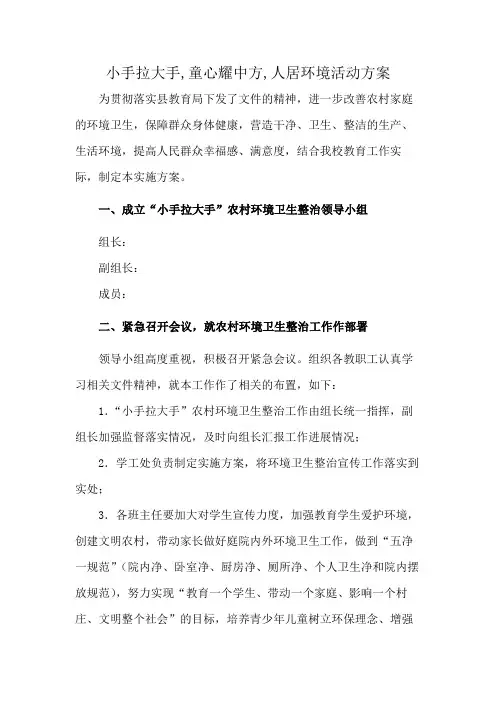 小手拉大手,童心耀中方,人居环境活动方案

为贯彻落实县教育局下发了文件的精神，进一步改善农村家庭的环境卫生，保障群众身体健康，营造干净、卫生、整洁的生产、生活环境，提高人民群众幸福感、满意度，结合我校教育工作实际，制定本实施方案。

一、成立“小手拉大手”农村环境卫生整治领导小组

组长：

副组长：

成员：

二、紧急召开会议，就农村环境卫生整治工作作部署

领导小组高度重视，积极召开紧急会议。组织各教职工认真学习相关文件精神，就本工作作了相关的布置，如下：

1.“小手拉大手”农村环境卫生整治工作由组长统一指挥，副组长加强监督落实情况，及时向组长汇报工作进展情况；

2.学工处负责制定实施方案，将环境卫生整治宣传工作落实到实处；

3.各班主任要加大对学生宣传力度，加强教育学生爱护环境，创建文明农村，带动家长做好庭院内外环境卫生工作，做到“五净一规范”（院内净、卧室净、厨房净、厕所净、个人卫生净和院内摆放规范），努力实现“教育一个学生、带动一个家庭、影响一个村庄、文明整个社会”的目标，培养青少年儿童树立环保理念、增强